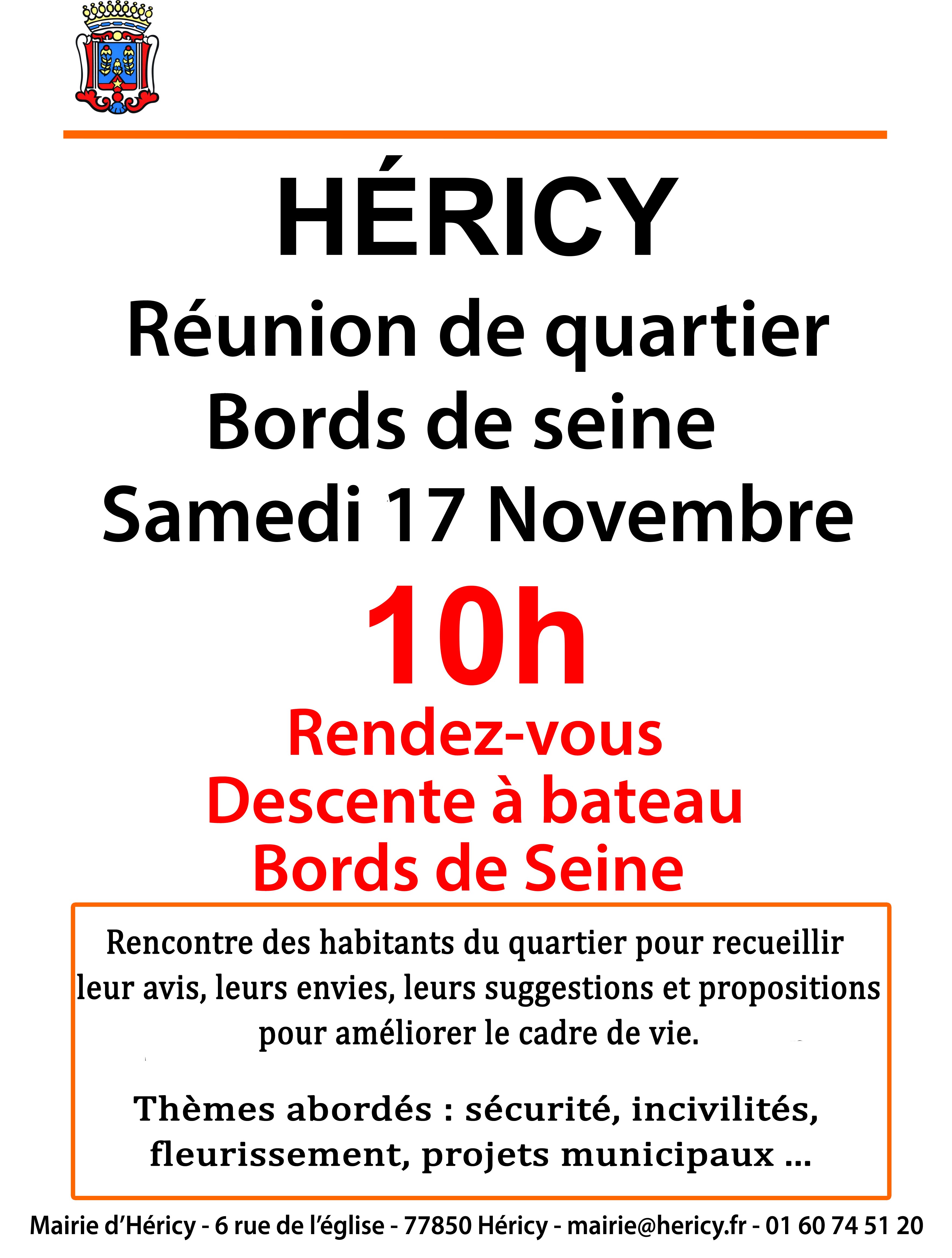 HÉRICY

Réunion de quartier
Bords de seine
Samedi 17 Novembre

10h

Rendez-vous
Descente à bateau
Bords de Seine

Rencontre des habitants du quartier pour recueillir leur avis, leurs envies, leurs suggestions et propositions pour améliorer le cadre de vie.

Thèmes abordés : sécurité, incivilités, fleurissement, projets municipaux ...

Mairie d'Héricy - 6 rue de l'église - 77850 Héricy - mairie@hericy.fr - 01 60 74 51 20